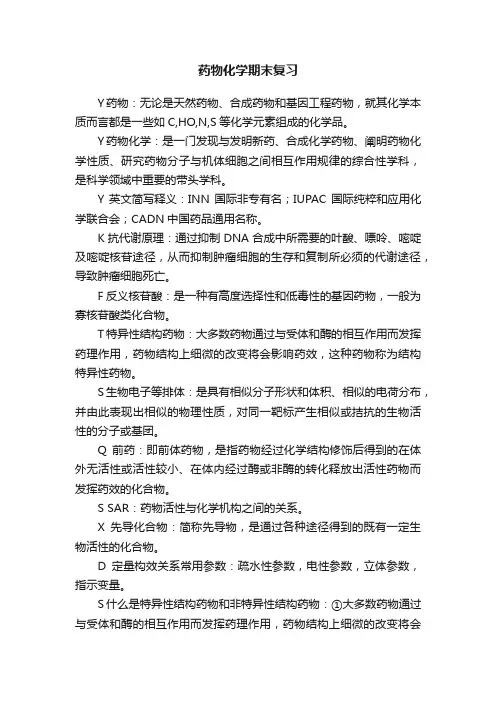 药物化学期末复习

Y 药物：无论是天然药物、合成药物和基因工程药物，就其化学本质而言都是一些如 C,HO,N,S 等化学元素组成的化学品。

Y 药物化学：是一门发现与发明新药、合成化学药物、阐明药物化学性质、研究药物分子与机体细胞之间相互作用规律的综合性学科，是科学领域中重要的带头学科。

Y 英文简写释义：INN 国际非专有名；IUPAC 国际纯粹和应用化学联合会；CADN 中国药品通用名称。

K 抗代谢原理：通过抑制 DNA 合成中所需要的叶酸、嘌呤、嘧啶及嘧啶核苷途径，从而抑制肿瘤细胞的生存和复制所必须的代谢途径，导致肿瘤细胞死亡。

F 反义核苷酸：是一种有高度选择性和低毒性的基因药物，一般为寡核苷酸类化合物。

T 特异性结构药物：大多数药物通过与受体和酶的相互作用而发挥药理作用，药物结构上细微的改变将会影响药效，这种药物称为结构特异性药物。

S 生物电子等排体：是具有相似分子形状和体积、相似的电荷分布，并由此表现出相似的物理性质，对同一靶标产生相似或拮抗的生物活性的分子或基团。

Q 前药：即前体药物，是指药物经过化学结构修饰后得到的在体外无活性或活性较小、在体内经过酶或非酶的转化释放出活性药物而发挥药效的化合物。

S SAR：药物活性与化学机构之间的关系。

X 先导化合物：简称先导物，是通过各种途径得到的既有一定生物活性的化合物。

D 定量构效关系常用参数：疏水性参数，电性参数，立体参数，指示变量。

S 什么是特异性结构药物和非特异性结构药物：①大多数药物通过与受体和酶的相互作用而发挥药理作用，药物结构上细微的改变将会